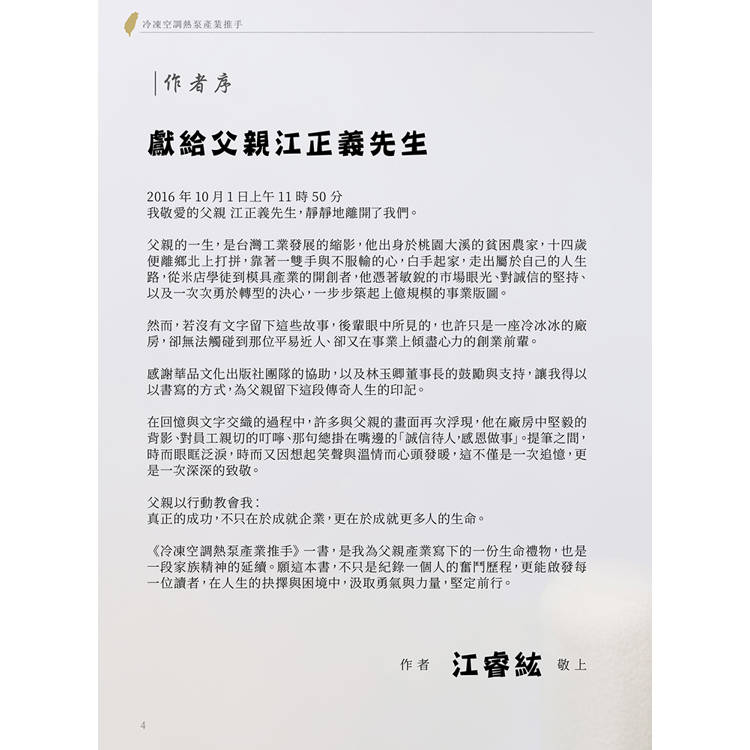 冷凍空調熱泵產業推手

作者序

獻給父親江正義先生

2016 年 10 月 1 日上午 11 時 50 分
我敬愛的父親 江正義先生，靜靜地離開了我們。

父親的一生，是台灣工業發展的縮影，他出身於桃園大溪的貧困農家，十四歲便離鄉北上打拼，靠著一雙手與不服輸的心，白手起家，走出屬於自己的人生路，從米店學徒到模具產業的開創者，他憑著敏銳的市場眼光、對誠信的堅持、以及一次次勇於轉型的決心，一步步築起上億規模的事業版圖。

然而，若沒有文字留下這些故事，後輩眼中所見的，也許只是一座冷冰冰的廠房，卻無法觸碰到那位平易近人、卻又在事業上傾盡心力的創業前輩。

感謝華品文化出版社團隊的協助，以及林玉卿董事長的鼓勵與支持，讓我得以以書寫的方式，為父親留下這段傳奇人生的印記。

在回憶與文字交織的過程中，許多與父親的畫面再次浮現，他在廠房中堅毅的背影、對員工親切的叮嚀、那句總掛在嘴邊的「誠信待人，感恩做事」。提筆之間，時而眼眶泛淚，時而又因想起笑聲與溫情而心頭發暖，這不僅是一次追憶，更是一次深深的致敬。

父親以行動教會我：
真正的成功，不只在於成就企業，更在於成就更多人的生命。

《冷凍空調熱泵產業推手》一書，是我為父親產業寫下的一份生命禮物，也是一段家族精神的延續。願這本書，不只是紀錄一個人的奮鬥歷程，更能啟發每一位讀者，在人生的抉擇與困境中，汲取勇氣與力量，堅定前行。

作者 江睿紘 敬上

4